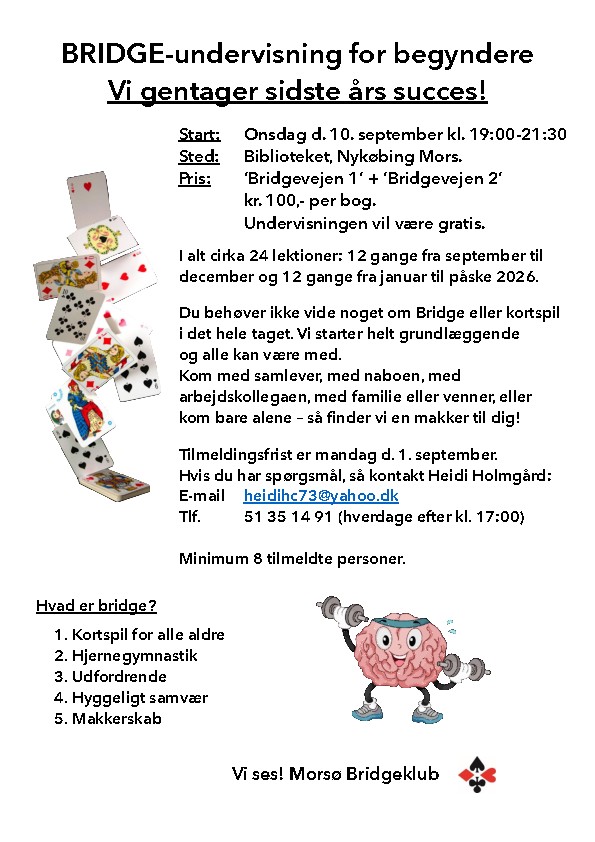 BRIDGE-undervisning for begyndere
Vi gentager sidste års succes!

Start: Onsdag d. 10. september kl. 19:00-21:30
Sted: Biblioteket, Nykøbing Mors.
Pris: 'Bridgevejen 1' + 'Bridgevejen 2' kr. 100,- per bog. Undervisningen vil være gratis.

I alt cirka 24 lektioner: 12 gange fra september til december og 12 gange fra januar til påske 2026.

Du behøver ikke vide noget om Bridge eller kortspil i det hele taget. Vi starter helt grundlæggende og alle kan være med.
Kom med samlever, med naboen, med arbejdskollegaen, med familie eller venner, eller kom bare alene – så finder vi en makker til dig!

Tilmeldingsfrist er mandag d. 1. september.
Hvis du har spørgsmål, så kontakt Heidi Holmgård:
E-mail heidihc73@yahoo.dk
Tlf. 51 35 14 91 (hverdage efter kl. 17:00)

Minimum 8 tilmeldte personer.

Hvad er bridge?
1. Kortspil for alle aldre
2. Hjernegymnastik
3. Udfordrende
4. Hyggeligt samvær
5. Makkerskab

Vi ses! Morsø Bridgeklub